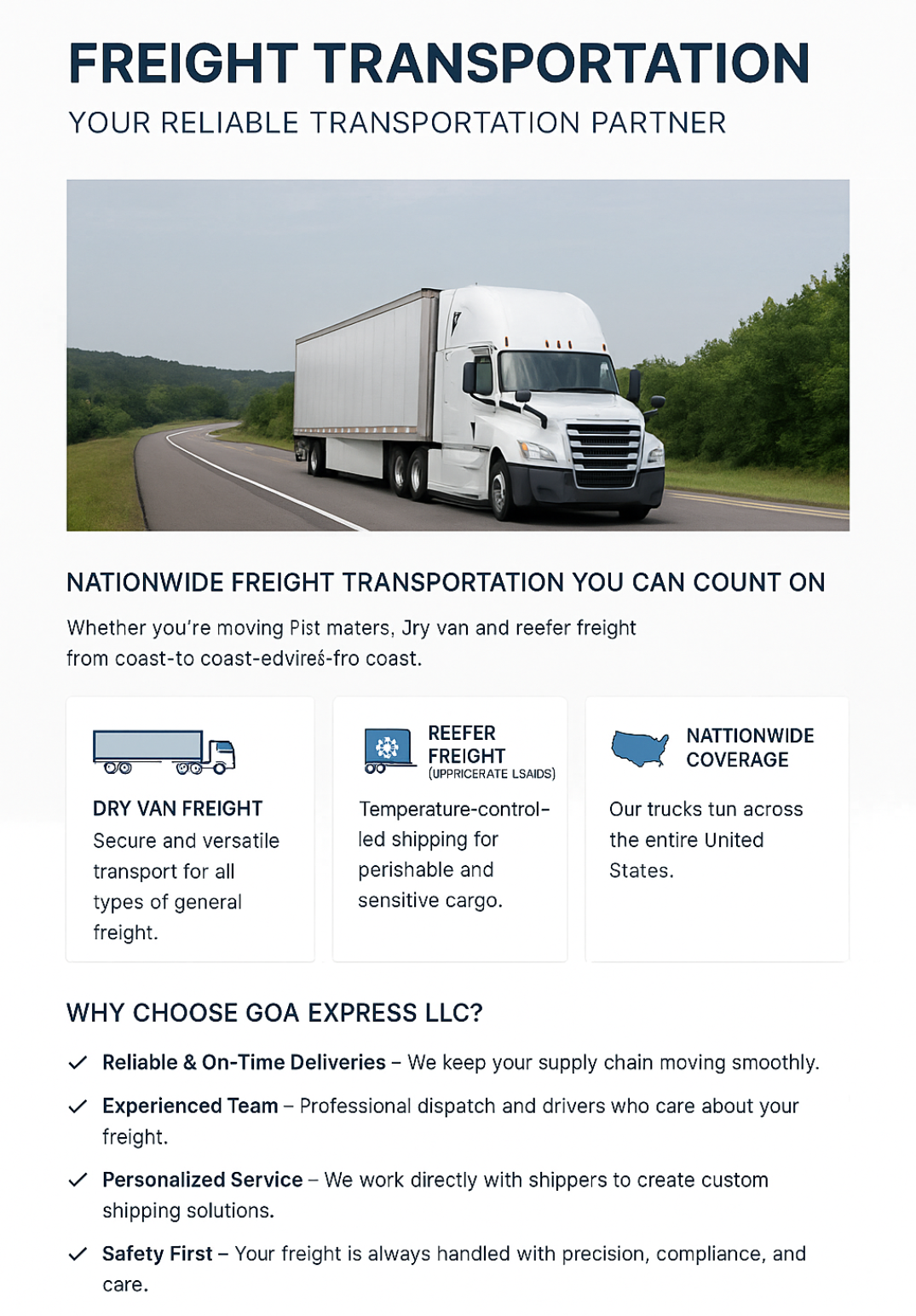 FREIGHT TRANSPORTATION

YOUR RELIABLE TRANSPORTATION PARTNER

NATIONWIDE FREIGHT TRANSPORTATION YOU CAN COUNT ON

Whether you're moving Pist maters, Jry van and reefer freight from coast-to coast-edvireś-fro coast.

DRY VAN FREIGHT
Secure and versatile transport for all types of general freight.

REEFER FREIGHT
(UPPRICERATE LSAIDS)
Temperature-controlled shipping for perishable and sensitive cargo.

NATTIONWIDE COVERAGE
Our trucks tun across the entire United States.

WHY CHOOSE GOA EXPRESS LLC?

✓ Reliable & On-Time Deliveries – We keep your supply chain moving smoothly.

✓ Experienced Team – Professional dispatch and drivers who care about your freight.

✓ Personalized Service – We work directly with shippers to create custom shipping solutions.

✓ Safety First – Your freight is always handled with precision, compliance, and care.